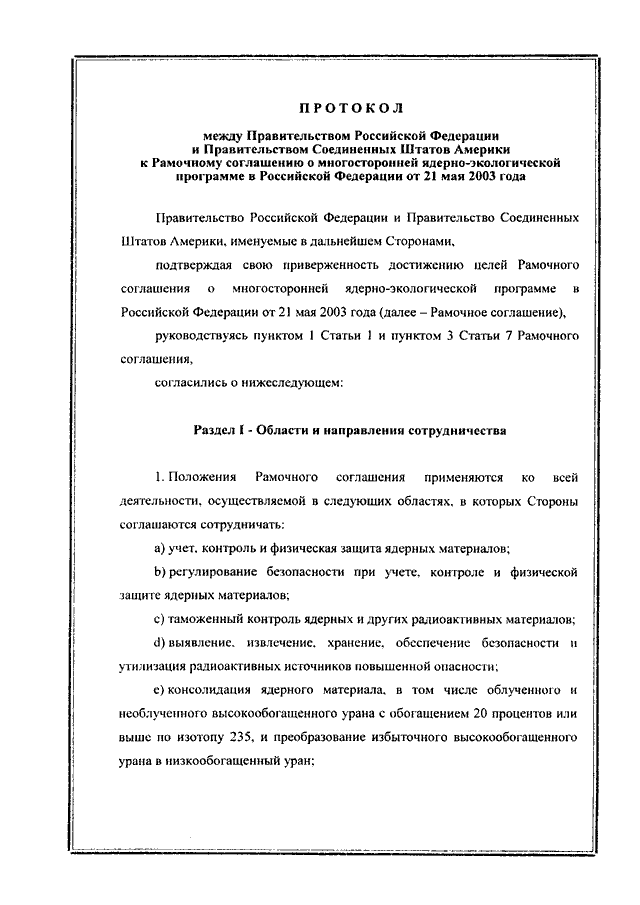 ПРОТОКОЛ

между Правительством Российской Федерации и Правительством Соединенных Штатов Америки к Рамочному соглашению о многосторонней ядерно-экологической программе в Российской Федерации от 21 мая 2003 года

Правительство Российской Федерации и Правительство Соединенных Штатов Америки, именуемые в дальнейшем Сторонами,

подтверждая свою приверженность достижению целей Рамочного соглашения о многосторонней ядерно-экологической программе в Российской Федерации от 21 мая 2003 года (далее – Рамочное соглашение),

руководствуясь пунктом 1 Статьи 1 и пунктом 3 Статьи 7 Рамочного соглашения,

согласились о нижеследующем:

Раздел I - Области и направления сотрудничества

1. Положения Рамочного соглашения применяются ко всей деятельности, осуществляемой в следующих областях, в которых Стороны соглашаются сотрудничать:

a) учет, контроль и физическая защита ядерных материалов;

b) регулирование безопасности при учете, контроле и физической защите ядерных материалов;

c) таможенный контроль ядерных и других радиоактивных материалов;

d) выявление, извлечение, хранение, обеспечение безопасности и утилизация радиоактивных источников повышенной опасности;

e) консолидация ядерного материала, в том числе облученного и необлученного высокообогащенного урана с обогащением 20 процентов или выше по изотопу 235, и преобразование избыточного высокообогащенного урана в низкообогащенный уран;